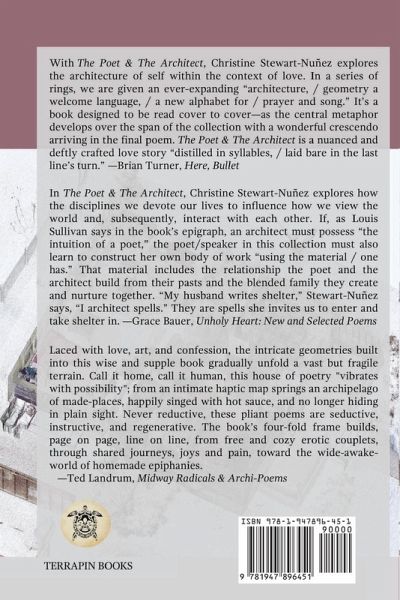 With The Poet & The Architect, Christine Stewart-Nuñez explores the architecture of self within the context of love. In a series of rings, we are given an ever-expanding "architecture, / geometry a welcome language, / a new alphabet for / prayer and song." It's a book designed to be read cover to cover—as the central metaphor develops over the span of the collection with a wonderful crescendo arriving in the final poem. The Poet & The Architect is a nuanced and deftly crafted love story "distilled in syllables, / laid bare in the last line's turn." —Brian Turner, Here, Bullet

In The Poet & The Architect, Christine Stewart-Nuñez explores how the disciplines we devote our lives to influence how we view the world and, subsequently, interact with each other. If, as Louis Sullivan says in the book's epigraph, an architect must possess "the intuition of a poet," the poet/speaker in this collection must also learn to construct her own body of work "using the material / one has." That material includes the relationship the poet and the architect build from their pasts and the blended family they create and nurture together. "My husband writes shelter," Stewart-Nuñez says, "I architect spells." They are spells she invites us to enter and take shelter in. —Grace Bauer, Unholy Heart: New and Selected Poems

Laced with love, art, and confession, the intricate geometries built into this wise and supple book gradually unfold a vast but fragile terrain. Call it home, call it human, this house of poetry "vibrates with possibility"; from an intimate haptic map springs an archipelago of made-places, happily singed with hot sauce, and no longer hiding in plain sight. Never reductive, these pliant poems are seductive, instructive, and regenerative. The book's four-fold frame builds, page on page, line on line, from free and cozy erotic couplets, through shared journeys, joys and pain, toward the wide-awake-world of homemade epiphanies.
—Ted Landrum, Midway Radicals & Archi-Poems

TERRAPIN BOOKS

ISBN 978-1-947896-45-1
90000
9 781947 896451